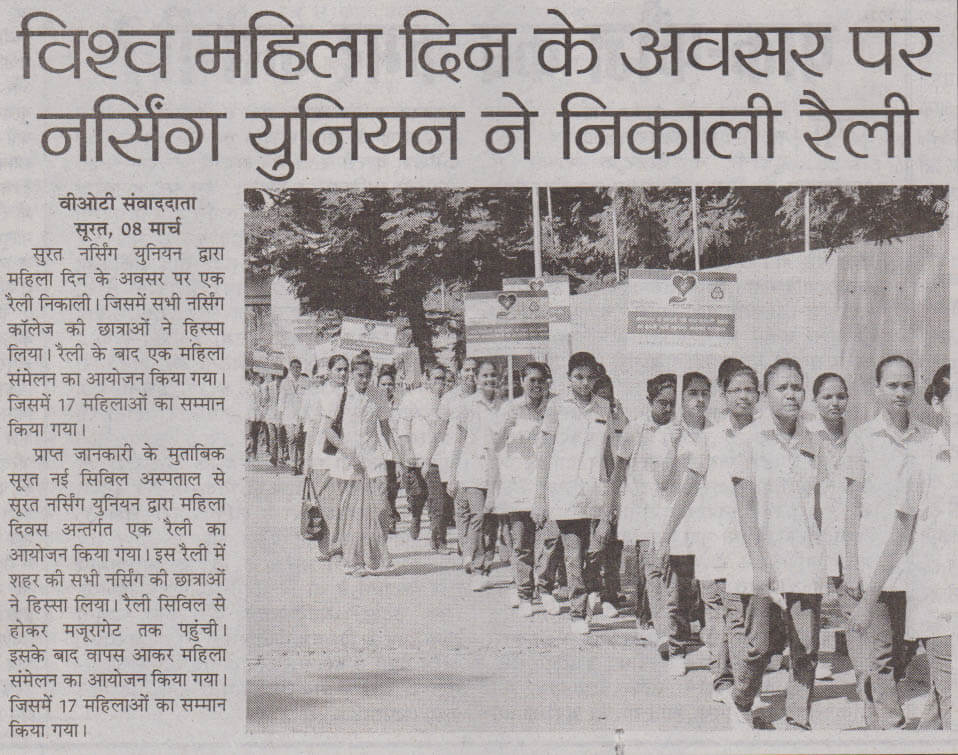 विश्व महिला दिन के अवसर पर नर्सिंग युनियन ने निकाली रैली

वीओटी संवाददाता
सूरत, 08 मार्च

सुरत नर्सिंग युनियन द्वारा महिला दिन के अवसर पर एक रैली निकाली। जिसमें सभी नर्सिंग कॉलेज की छात्राओं ने हिस्सा लिया। रैली के बाद एक महिला संमेलन का आयोजन किया गया। जिसमें 17 महिलाओं का सम्मान किया गया।

प्राप्त जानकारी के मुताबिक सूरत नई सिविल अस्पताल से सूरत नर्सिंग युनियन द्वारा महिला दिवस अन्तर्गत एक रैली का आयोजन किया गया। इस रैली में शहर की सभी नर्सिंग की छात्राओं ने हिस्सा लिया। रैली सिविल से होकर मजूरागेट तक पहुंची। इसके बाद वापस आकर महिला संमेलन का आयोजन किया गया। जिसमें 17 महिलाओं का सम्मान किया गया।